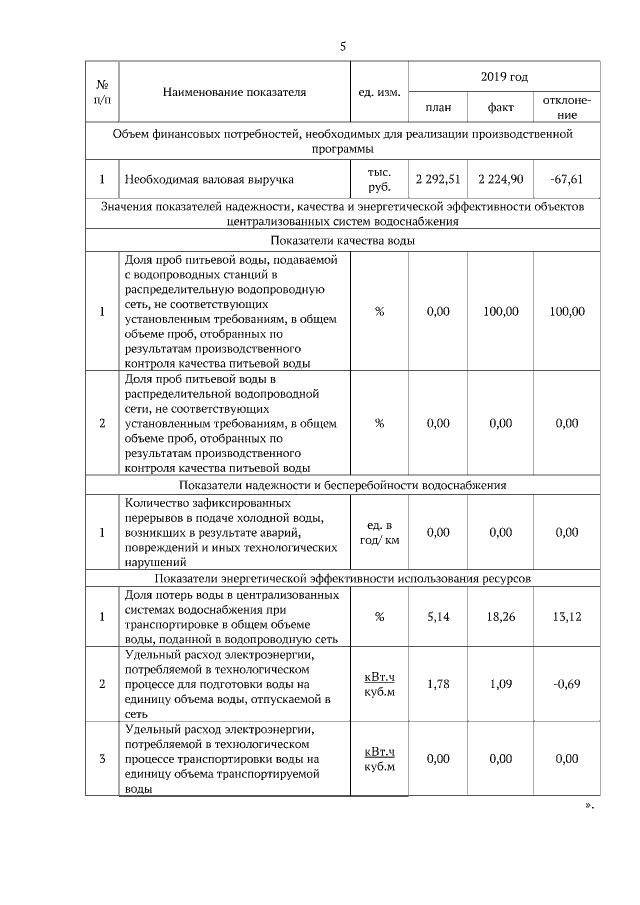 5

| № п/п | Наименование показателя | ед. изм. | 2019 год | | |
|---|---|---|---|---|---|
| | | | план | факт | отклонение |
| Объем финансовых потребностей, необходимых для реализации производственной программы | | | | | |
| 1 | Необходимая валовая выручка | тыс. руб. | 2 292,51 | 2 224,90 | -67,61 |
| Значения показателей надежности, качества и энергетической эффективности объектов централизованных систем водоснабжения | | | | | |
| Показатели качества воды | | | | | |
| 1 | Доля проб питьевой воды, подаваемой с водопроводных станций в распределительную водопроводную сеть, не соответствующих установленным требованиям, в общем объеме проб, отобранных по результатам производственного контроля качества питьевой воды | % | 0,00 | 100,00 | 100,00 |
| 2 | Доля проб питьевой воды в распределительной водопроводной сети, не соответствующих установленным требованиям, в общем объеме проб, отобранных по результатам производственного контроля качества питьевой воды | % | 0,00 | 0,00 | 0,00 |
| Показатели надежности и бесперебойности водоснабжения | | | | | |
| 1 | Количество зафиксированных перерывов в подаче холодной воды, возникших в результате аварий, повреждений и иных технологических нарушений | ед. в год/ км | 0,00 | 0,00 | 0,00 |
| Показатели энергетической эффективности использования ресурсов | | | | | |
| 1 | Доля потерь воды в централизованных системах водоснабжения при транспортировке в общем объеме воды, поданной в водопроводную сеть | % | 5,14 | 18,26 | 13,12 |
| 2 | Удельный расход электроэнергии, потребляемой в технологическом процессе для подготовки воды на единицу объема воды, отпускаемой в сеть | кВт.ч куб.м | 1,78 | 1,09 | -0,69 |
| 3 | Удельный расход электроэнергии, потребляемой в технологическом процессе транспортировки воды на единицу объема транспортируемой воды | кВт.ч куб.м | 0,00 | 0,00 | 0,00 |

».